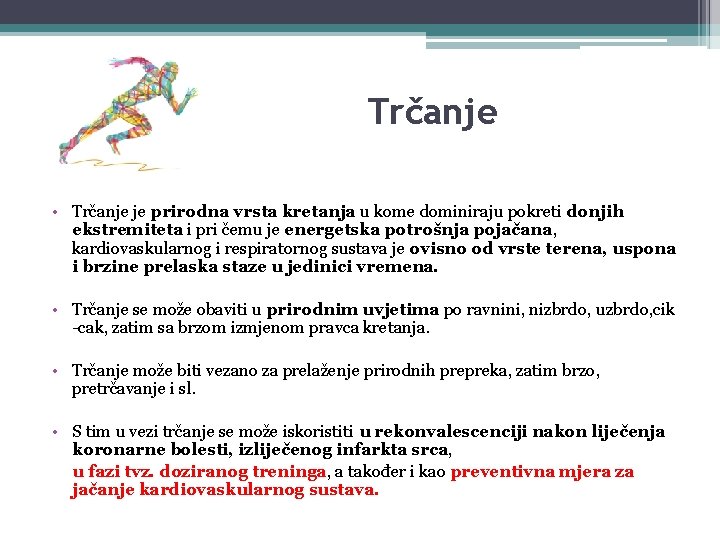 Trčanje

• Trčanje je prirodna vrsta kretanja u kome dominiraju pokreti donjih ekstremiteta i pri čemu je energetska potrošnja pojačana, kardiovaskularnog i respiratornog sustava je ovisno od vrste terena, uspona i brzine prelaska staze u jedinici vremena.

• Trčanje se može obaviti u prirodnim uvjetima po ravnini, nizbrdo, uzbrdo,cik -cak, zatim sa brzom izmjenom pravca kretanja.

• Trčanje može biti vezano za prelaženje prirodnih prepreka, zatim brzo, pretrčavanje i sl.

• S tim u vezi trčanje se može iskoristiti u rekonvalescenciji nakon liječenja koronarne bolesti, izliječenog infarkta srca,

u fazi tvz. doziranog treninga, a također i kao preventivna mjera za jačanje kardiovaskularnog sustava.